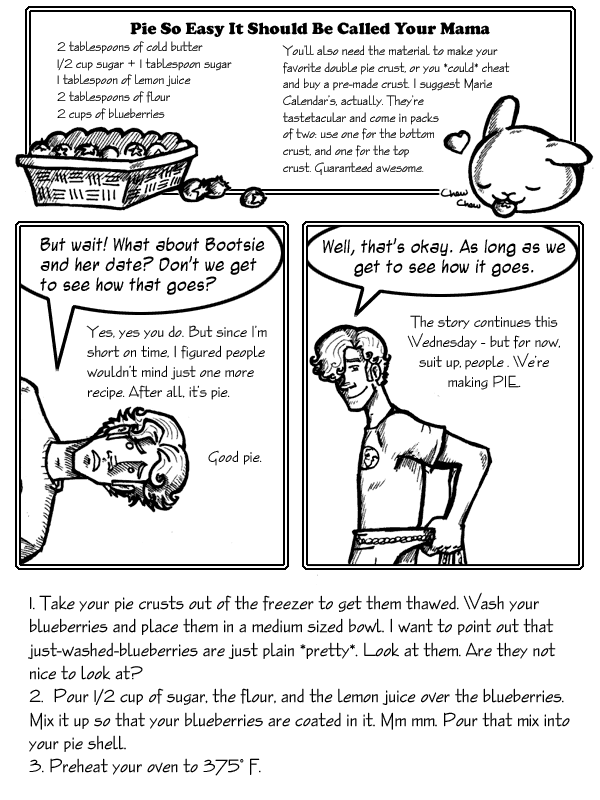 Pie So Easy It Should Be Called Your Mama

2 tablespoons of cold butter
1/2 cup sugar + 1 tablespoon sugar
1 tablespoon of lemon juice
2 tablespoons of flour
2 cups of blueberries

You'll also need the material to make your favorite double pie crust, or you *could* cheat and buy a pre-made crust. I suggest Marie Calendar's, actually. They're tastetacular and come in packs of two: use one for the bottom crust, and one for the top crust. Guaranteed awesome.

Chew Chew

But wait! What about Bootsie and her date? Don't we get to see how that goes?

Yes, yes you do. But since I'm short on time, I figured people wouldn't mind just one more recipe. After all, it's pie.

Good pie.

Well, that's okay. As long as we get to see how it goes.

The story continues this Wednesday - but for now, suit up, people . We're making PIE.

1. Take your pie crusts out of the freezer to get them thawed. Wash your blueberries and place them in a medium sized bowl. I want to point out that just-washed-blueberries are just plain *pretty*. Look at them. Are they not nice to look at?
2. Pour 1/2 cup of sugar, the flour, and the lemon juice over the blueberries. Mix it up so that your blueberries are coated in it. Mm mm. Pour that mix into your pie shell.
3. Preheat your oven to 375° F.